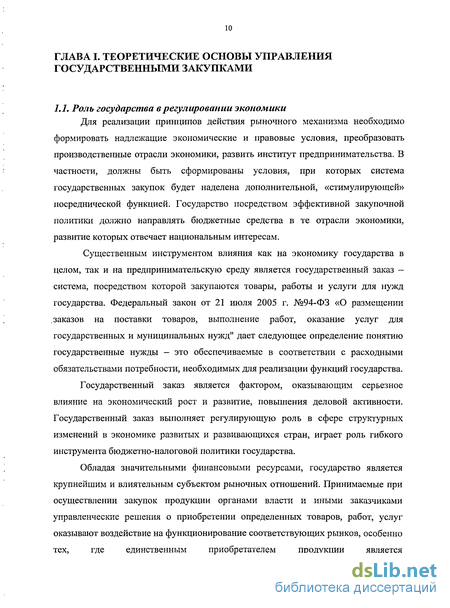 10

ГЛАВА I. ТЕОРЕТИЧЕСКИЕ ОСНОВЫ УПРАВЛЕНИЯ ГОСУДАРСТВЕННЫМИ ЗАКУПКАМИ

1.1. Роль государства в регулировании экономики

Для реализации принципов действия рыночного механизма необходимо формировать надлежащие экономические и правовые условия, преобразовать производственные отрасли экономики, развить институт предпринимательства. В частности, должны быть сформированы условия, при которых система государственных закупок будет наделена дополнительной, «стимулирующей» посреднической функцией. Государство посредством эффективной закупочной политики должно направлять бюджетные средства в те отрасли экономики, развитие которых отвечает национальным интересам.

Существенным инструментом влияния как на экономику государства в целом, так и на предпринимательскую среду является государственный заказ – система, посредством которой закупаются товары, работы и услуги для нужд государства. Федеральный закон от 21 июля 2005 г. №94-ФЗ «О размещении заказов на поставки товаров, выполнение работ, оказание услуг для государственных и муниципальных нужд" дает следующее определение понятию государственные нужды – это обеспечиваемые в соответствии с расходными обязательствами потребности, необходимых для реализации функций государства.

Государственный заказ является фактором, оказывающим серьезное влияние на экономический рост и развитие, повышения деловой активности. Государственный заказ выполняет регулирующую роль в сфере структурных изменений в экономике развитых и развивающихся стран, играет роль гибкого инструмента бюджетно-налоговой политики государства.

Обладая значительными финансовыми ресурсами, государство является крупнейшим и влиятельным субъектом рыночных отношений. Принимаемые при осуществлении закупок продукции органами власти и иными заказчиками управленческие решения о приобретении определенных товаров, работ, услуг оказывают воздействие на функционирование соответствующих рынков, особенно тех, где единственным приобретателем продукции является

dsLib.net
библиотека диссертаций